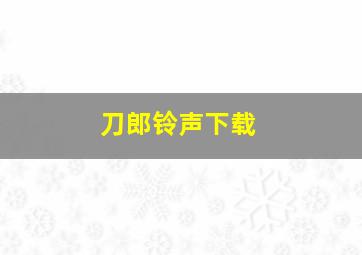 刀郎铃声下载